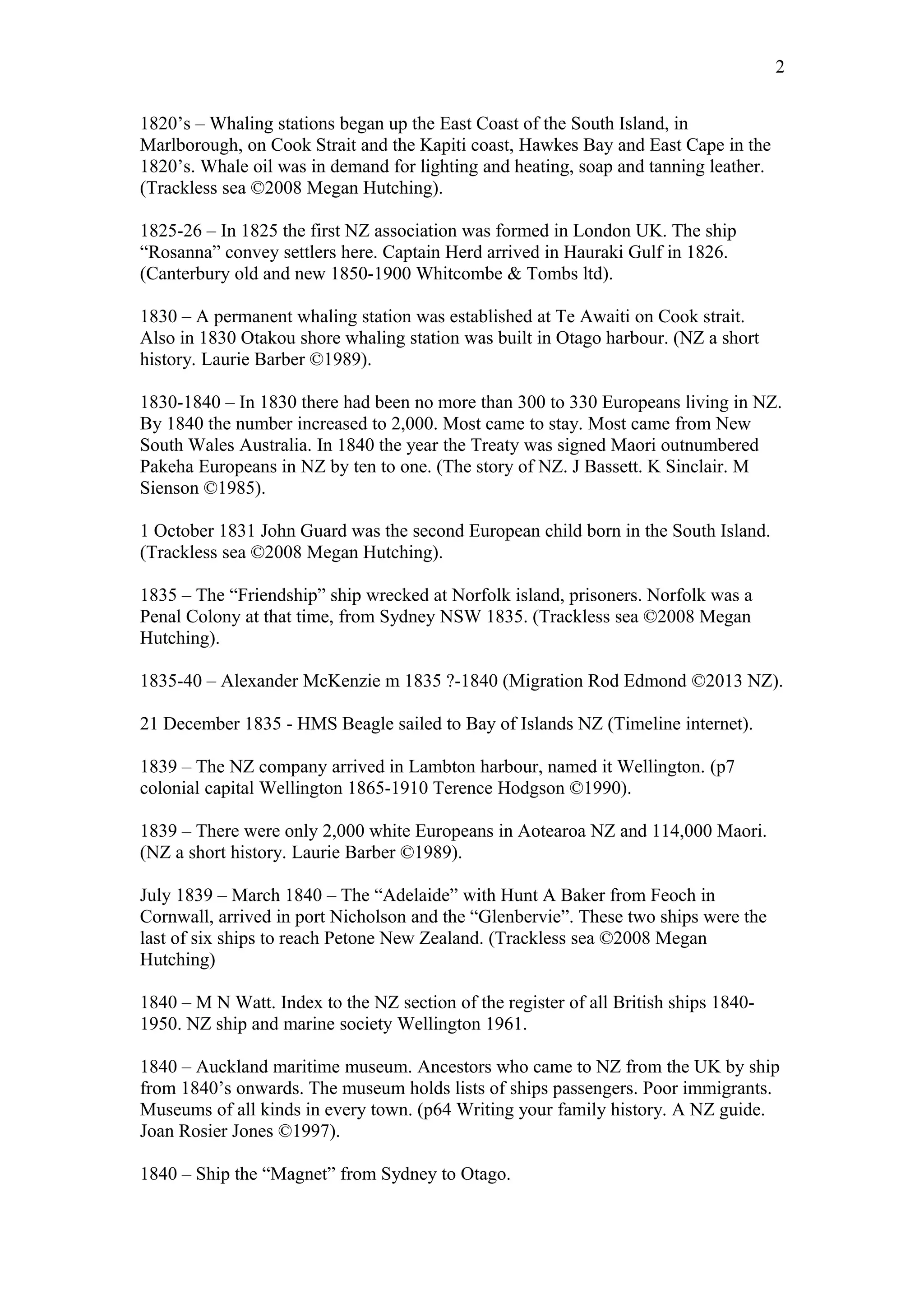 2

1820’s – Whaling stations began up the East Coast of the South Island, in Marlborough, on Cook Strait and the Kapiti coast, Hawkes Bay and East Cape in the 1820’s. Whale oil was in demand for lighting and heating, soap and tanning leather. (Trackless sea ©2008 Megan Hutching).

1825-26 – In 1825 the first NZ association was formed in London UK. The ship “Rosanna” convey settlers here. Captain Herd arrived in Hauraki Gulf in 1826. (Canterbury old and new 1850-1900 Whitcombe & Tombs ltd).

1830 – A permanent whaling station was established at Te Awaiti on Cook strait. Also in 1830 Otakou shore whaling station was built in Otago harbour. (NZ a short history. Laurie Barber ©1989).

1830-1840 – In 1830 there had been no more than 300 to 330 Europeans living in NZ. By 1840 the number increased to 2,000. Most came to stay. Most came from New South Wales Australia. In 1840 the year the Treaty was signed Maori outnumbered Pakeha Europeans in NZ by ten to one. (The story of NZ. J Bassett. K Sinclair. M Sienson ©1985).

1 October 1831 John Guard was the second European child born in the South Island. (Trackless sea ©2008 Megan Hutching).

1835 – The “Friendship” ship wrecked at Norfolk island, prisoners. Norfolk was a Penal Colony at that time, from Sydney NSW 1835. (Trackless sea ©2008 Megan Hutching).

1835-40 – Alexander McKenzie m 1835 ?-1840 (Migration Rod Edmond ©2013 NZ).

21 December 1835 - HMS Beagle sailed to Bay of Islands NZ (Timeline internet).

1839 – The NZ company arrived in Lambton harbour, named it Wellington. (p7 colonial capital Wellington 1865-1910 Terence Hodgson ©1990).

1839 – There were only 2,000 white Europeans in Aotearoa NZ and 114,000 Maori. (NZ a short history. Laurie Barber ©1989).

July 1839 – March 1840 – The “Adelaide” with Hunt A Baker from Feoch in Cornwall, arrived in port Nicholson and the “Glenbervie”. These two ships were the last of six ships to reach Petone New Zealand. (Trackless sea ©2008 Megan Hutching)

1840 – M N Watt. Index to the NZ section of the register of all British ships 1840-1950. NZ ship and marine society Wellington 1961.

1840 – Auckland maritime museum. Ancestors who came to NZ from the UK by ship from 1840’s onwards. The museum holds lists of ships passengers. Poor immigrants. Museums of all kinds in every town. (p64 Writing your family history. A NZ guide. Joan Rosier Jones ©1997).

1840 – Ship the “Magnet” from Sydney to Otago.